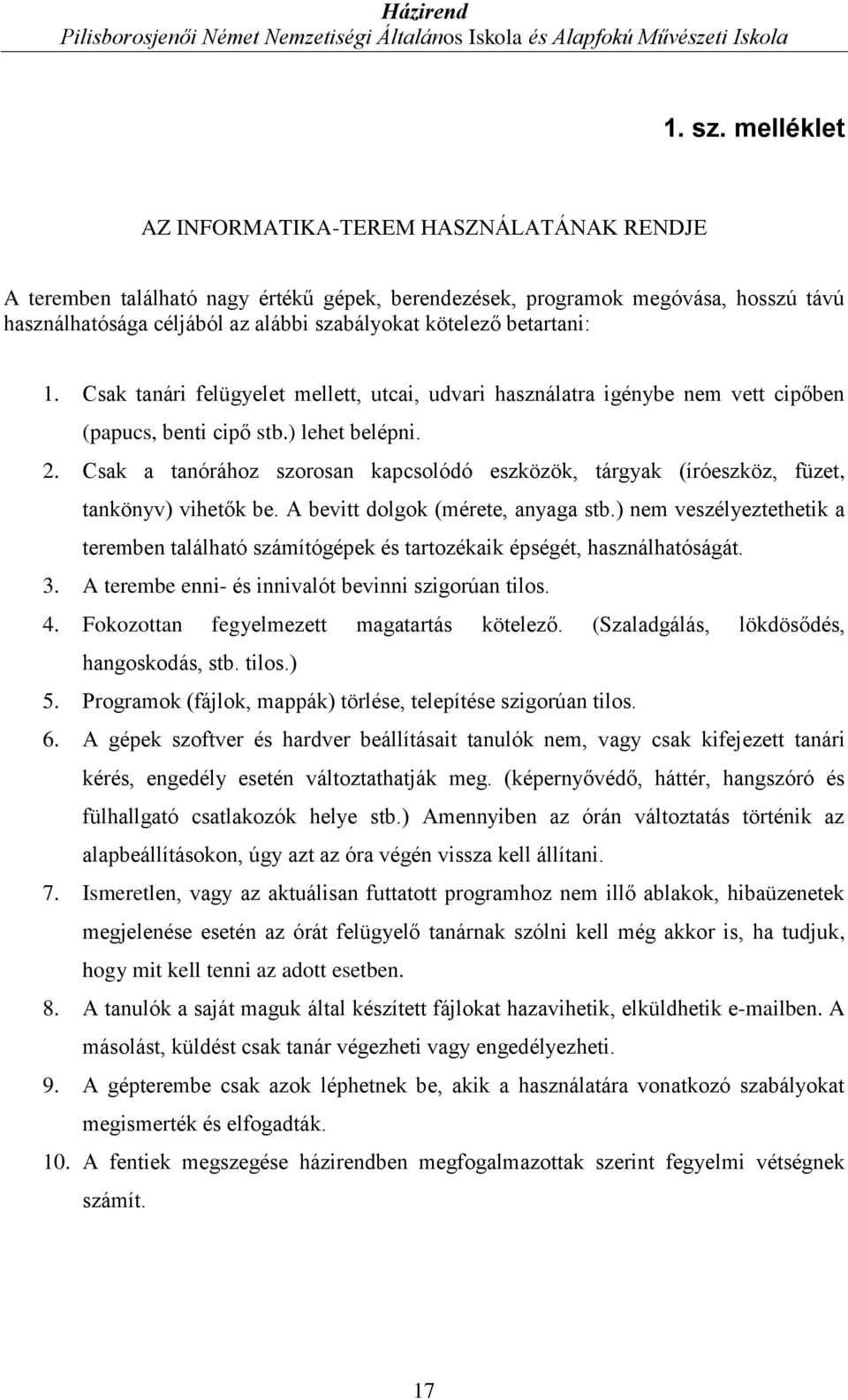 Házirend
Pilisborosjenői Német Nemzetiségi Általános Iskola és Alapfokú Művészeti Iskola

1. sz. melléklet

AZ INFORMATIKA-TEREM HASZNÁLATÁNAK RENDJE

A teremben található nagy értékű gépek, berendezések, programok megóvása, hosszú távú használhatósága céljából az alábbi szabályokat kötelező betartani:

1. Csak tanári felügyelet mellett, utcai, udvari használatra igénybe nem vett cipőben (papucs, benti cipő stb.) lehet belépni.
2. Csak a tanórához szorosan kapcsolódó eszközök, tárgyak (íróeszköz, füzet, tankönyv) vihetők be. A bevitt dolgok (mérete, anyaga stb.) nem veszélyeztethetik a teremben található számítógépek és tartozékaik épségét, használhatóságát.
3. A terembe enni- és innivalót bevinni szigorúan tilos.
4. Fokozottan fegyelmezett magatartás kötelező. (Szaladgálás, lökdösődés, hangoskodás, stb. tilos.)
5. Programok (fájlok, mappák) törlése, telepítése szigorúan tilos.
6. A gépek szoftver és hardver beállításait tanulók nem, vagy csak kifejezett tanári kérés, engedély esetén változtathatják meg. (képernyővédő, háttér, hangszóró és fülhallgató csatlakozók helye stb.) Amennyiben az órán változtatás történik az alapbeállításokon, úgy azt az óra végén vissza kell állítani.
7. Ismeretlen, vagy az aktuálisan futtatott programhoz nem illő ablakok, hibaüzenetek megjelenése esetén az órát felügyelő tanárnak szólni kell még akkor is, ha tudjuk, hogy mit kell tenni az adott esetben.
8. A tanulók a saját maguk által készített fájlokat hazavihetik, elküldhetik e-mailben. A másolást, küldést csak tanár végezheti vagy engedélyezheti.
9. A gépterembe csak azok léphetnek be, akik a használatára vonatkozó szabályokat megismerték és elfogadták.
10. A fentiek megszegése házirendben megfogalmazottak szerint fegyelmi vétségnek számít.

17